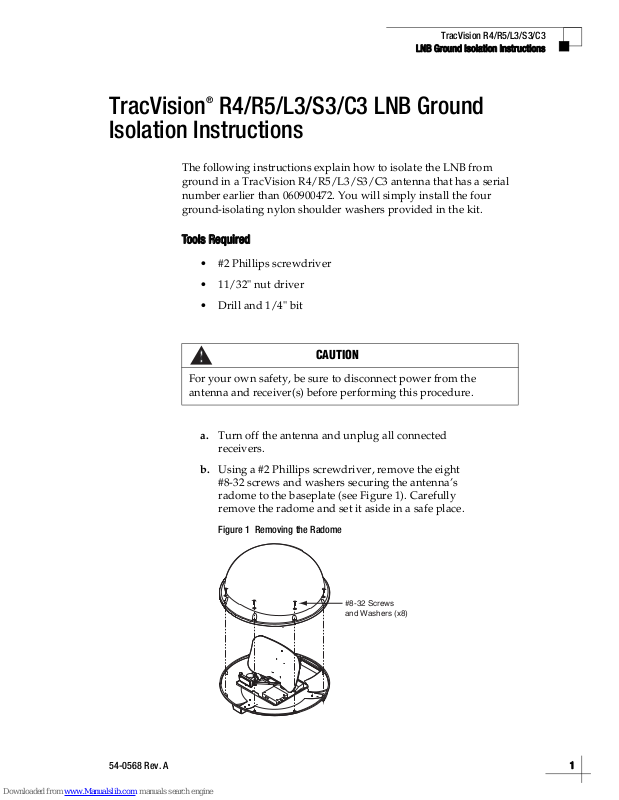 TracVision R4/R5/L3/S3/C3
LNB Ground Isolation Instructions

TracVision® R4/R5/L3/S3/C3 LNB Ground Isolation Instructions

The following instructions explain how to isolate the LNB from ground in a TracVision R4/R5/L3/S3/C3 antenna that has a serial number earlier than 060900472. You will simply install the four ground-isolating nylon shoulder washers provided in the kit.

Tools Required

• #2 Phillips screwdriver
• 11/32" nut driver
• Drill and 1/4" bit

CAUTION

For your own safety, be sure to disconnect power from the antenna and receiver(s) before performing this procedure.

a. Turn off the antenna and unplug all connected receivers.

b. Using a #2 Phillips screwdriver, remove the eight #8-32 screws and washers securing the antenna's radome to the baseplate (see Figure 1). Carefully remove the radome and set it aside in a safe place.

Figure 1 Removing the Radome

#8-32 Screws and Washers (x8)

54-0568 Rev. A

1

Downloaded from www.Manualslib.com manuals search engine